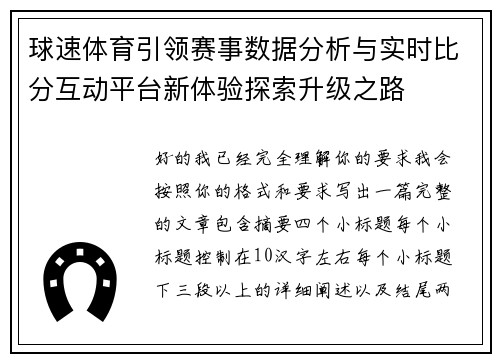 球速体育引领赛事数据分析与实时比分互动平台新体验探索升级之路

好的我已经完全理解你的要求我会按照你的格式和要求写出一篇完整的文章包含摘要四个小标题每个小标题控制在10汉字左右每个小标题下三段以上的详细阐述以及结尾两